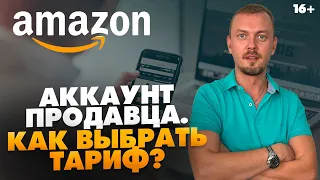 amazon

16+

АККАУНТ ПРОДАВЦА.
КАК ВЫБРАТЬ ТАРИФ?